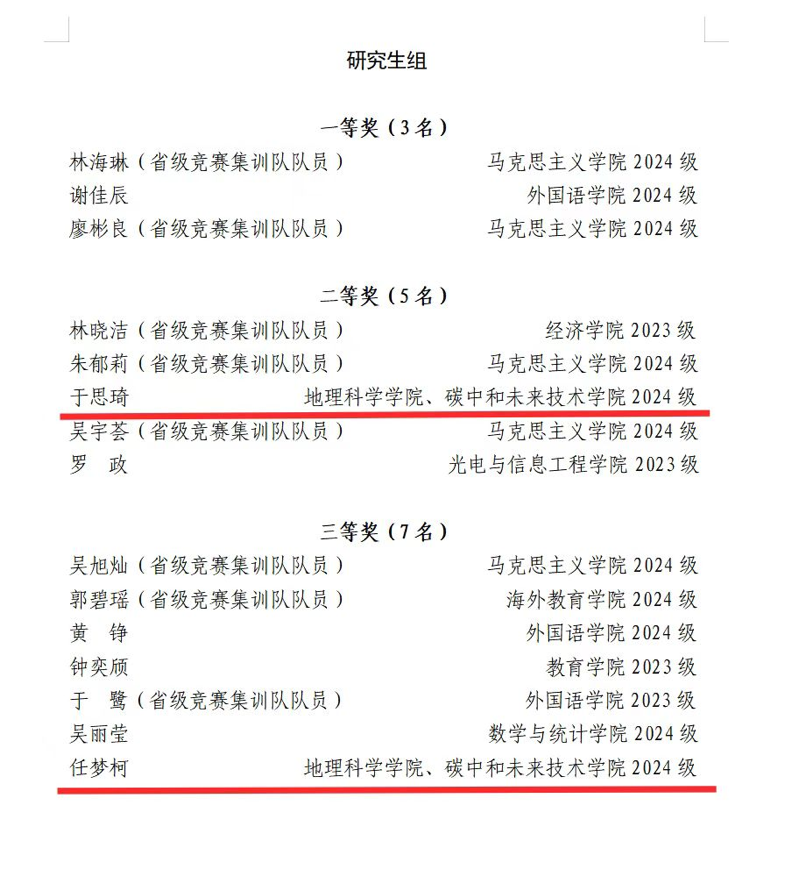 研究生组

一等奖（3名）
林海琳（省级竞赛集训队队员） 马克思主义学院 2024 级
谢佳辰 外国语学院 2024 级
廖彬良（省级竞赛集训队队员） 马克思主义学院 2024 级

二等奖（5名）
林晓洁（省级竞赛集训队队员） 经济学院 2023 级
朱郁莉（省级竞赛集训队队员） 马克思主义学院 2024 级
于思琦 地理科学学院、碳中和未来技术学院 2024 级
吴宇荟（省级竞赛集训队队员） 马克思主义学院 2024 级
罗　政 光电与信息工程学院 2023 级

三等奖（7名）
吴旭灿（省级竞赛集训队队员） 马克思主义学院 2024 级
郭碧瑶（省级竞赛集训队队员） 海外教育学院 2024 级
黄　铮 外国语学院 2024 级
钟奕颀 教育学院 2023 级
于　鹭（省级竞赛集训队队员） 外国语学院 2023 级
吴丽莹 数学与统计学院 2024 级
任梦柯 地理科学学院、碳中和未来技术学院 2024 级